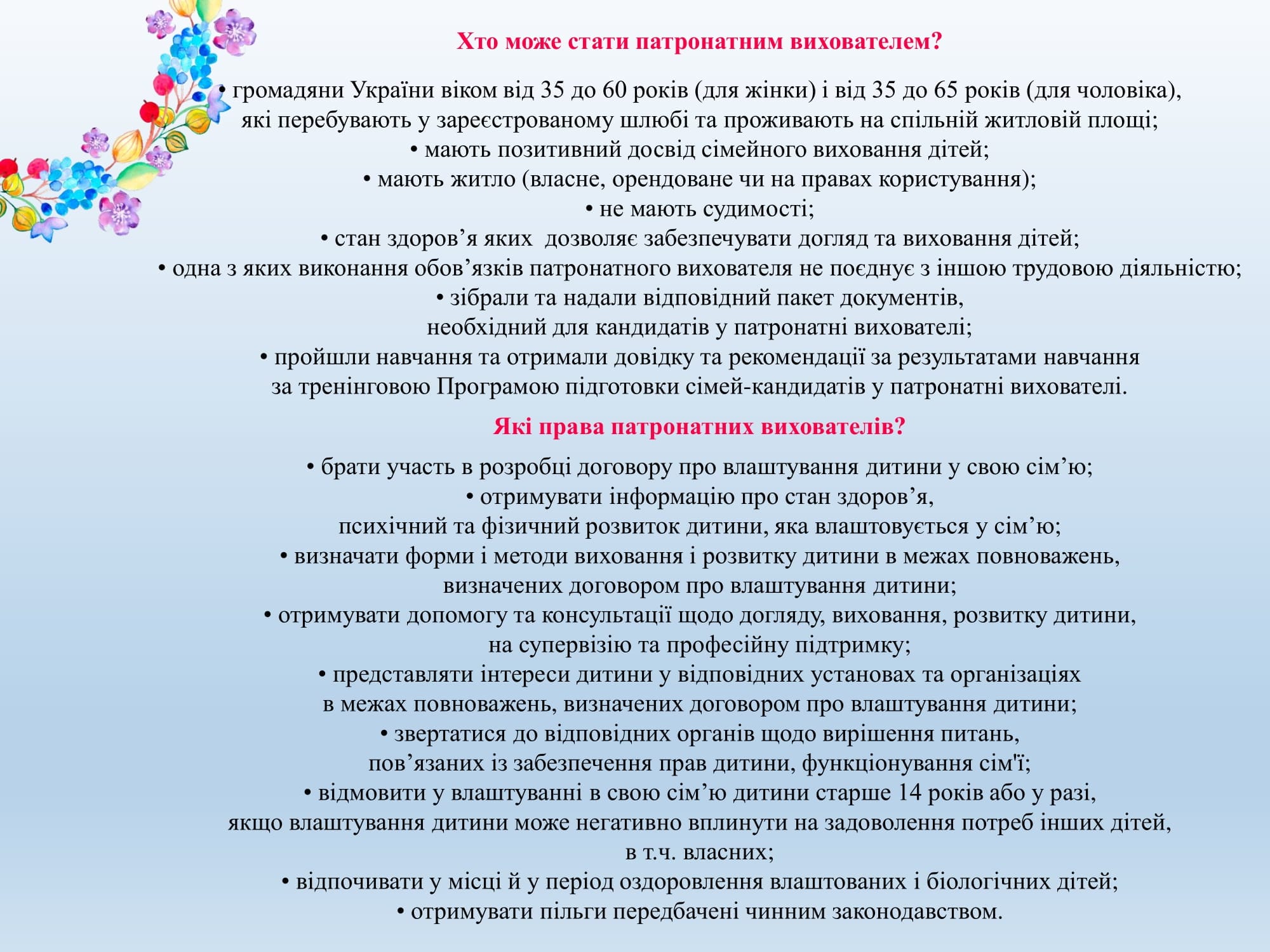 Хто може стати патронатним вихователем?

• громадяни України віком від 35 до 60 років (для жінки) і від 35 до 65 років (для чоловіка), які перебувають у зареєстрованому шлюбі та проживають на спільній житловій площі;
• мають позитивний досвід сімейного виховання дітей;
• мають житло (власне, орендоване чи на правах користування);
• не мають судимості;
• стан здоров’я яких дозволяє забезпечувати догляд та виховання дітей;
• одна з яких виконання обов’язків патронатного вихователя не поєднує з іншою трудовою діяльністю;
• зібрали та надали відповідний пакет документів, необхідний для кандидатів у патронатні вихователі;
• пройшли навчання та отримали довідку та рекомендації за результатами навчання за тренінговою Програмою підготовки сімей-кандидатів у патронатні вихователі.

Які права патронатних вихователів?

• брати участь в розробці договору про влаштування дитини у свою сім’ю;
• отримувати інформацію про стан здоров’я, психічний та фізичний розвиток дитини, яка влаштовується у сім’ю;
• визначати форми і методи виховання і розвитку дитини в межах повноважень, визначених договором про влаштування дитини;
• отримувати допомогу та консультації щодо догляду, виховання, розвитку дитини, на супервізію та професійну підтримку;
• представляти інтереси дитини у відповідних установах та організаціях в межах повноважень, визначених договором про влаштування дитини;
• звертатися до відповідних органів щодо вирішення питань, пов’язаних із забезпечення прав дитини, функціонування сім'ї;
• відмовити у влаштуванні в свою сім’ю дитини старше 14 років або у разі, якщо влаштування дитини може негативно вплинути на задоволення потреб інших дітей, в т.ч. власних;
• відпочивати у місці й у період оздоровлення влаштованих і біологічних дітей;
• отримувати пільги передбачені чинним законодавством.